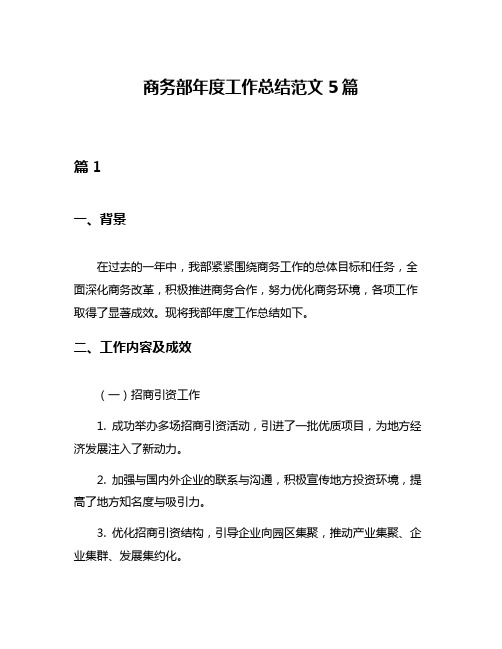 商务部年度工作总结范文 5 篇

篇 1

一、背景

在过去的一年中，我部紧紧围绕商务工作的总体目标和任务，全面深化商务改革，积极推进商务合作，努力优化商务环境，各项工作取得了显著成效。现将我部年度工作总结如下。

二、工作内容及成效

（一）招商引资工作

1. 成功举办多场招商引资活动，引进了一批优质项目，为地方经济发展注入了新动力。

2. 加强与国内外企业的联系与沟通，积极宣传地方投资环境，提高了地方知名度与吸引力。

3. 优化招商引资结构，引导企业向园区集聚，推动产业集聚、企业集群、发展集约化。